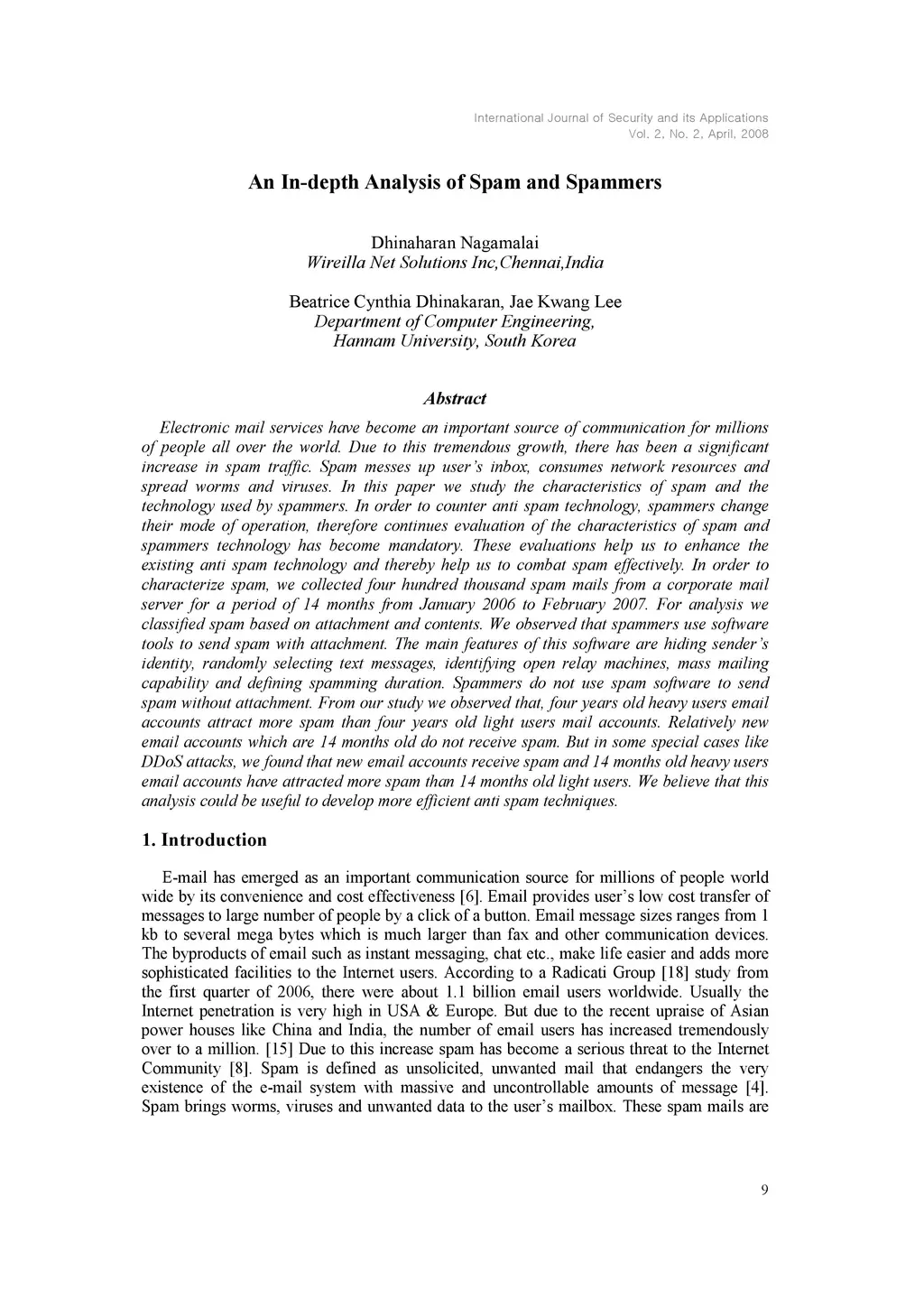 International Journal of Security and its Applications
Vol. 2, No. 2, April, 2008

An In-depth Analysis of Spam and Spammers

Dhinaharan Nagamalai
Wireilla Net Solutions Inc,Chennai,India

Beatrice Cynthia Dhinakaran, Jae Kwang Lee
Department of Computer Engineering,
Hannam University, South Korea

Abstract

Electronic mail services have become an important source of communication for millions of people all over the world. Due to this tremendous growth, there has been a significant increase in spam traffic. Spam messes up user's inbox, consumes network resources and spread worms and viruses. In this paper we study the characteristics of spam and the technology used by spammers. In order to counter anti spam technology, spammers change their mode of operation, therefore continues evaluation of the characteristics of spam and spammers technology has become mandatory. These evaluations help us to enhance the existing anti spam technology and thereby help us to combat spam effectively. In order to characterize spam, we collected four hundred thousand spam mails from a corporate mail server for a period of 14 months from January 2006 to February 2007. For analysis we classified spam based on attachment and contents. We observed that spammers use software tools to send spam with attachment. The main features of this software are hiding sender's identity, randomly selecting text messages, identifying open relay machines, mass mailing capability and defining spamming duration. Spammers do not use spam software to send spam without attachment. From our study we observed that, four years old heavy users email accounts attract more spam than four years old light users mail accounts. Relatively new email accounts which are 14 months old do not receive spam. But in some special cases like DDoS attacks, we found that new email accounts receive spam and 14 months old heavy users email accounts have attracted more spam than 14 months old light users. We believe that this analysis could be useful to develop more efficient anti spam techniques.

1. Introduction

E-mail has emerged as an important communication source for millions of people world wide by its convenience and cost effectiveness [6]. Email provides user's low cost transfer of messages to large number of people by a click of a button. Email message sizes ranges from 1 kb to several mega bytes which is much larger than fax and other communication devices. The byproducts of email such as instant messaging, chat etc., make life easier and adds more sophisticated facilities to the Internet users. According to a Radicati Group [18] study from the first quarter of 2006, there were about 1.1 billion email users worldwide. Usually the Internet penetration is very high in USA & Europe. But due to the recent upraise of Asian power houses like China and India, the number of email users has increased tremendously over to a million. [15] Due to this increase spam has become a serious threat to the Internet Community [8]. Spam is defined as unsolicited, unwanted mail that endangers the very existence of the e-mail system with massive and uncontrollable amounts of message [4]. Spam brings worms, viruses and unwanted data to the user's mailbox. These spam mails are

9